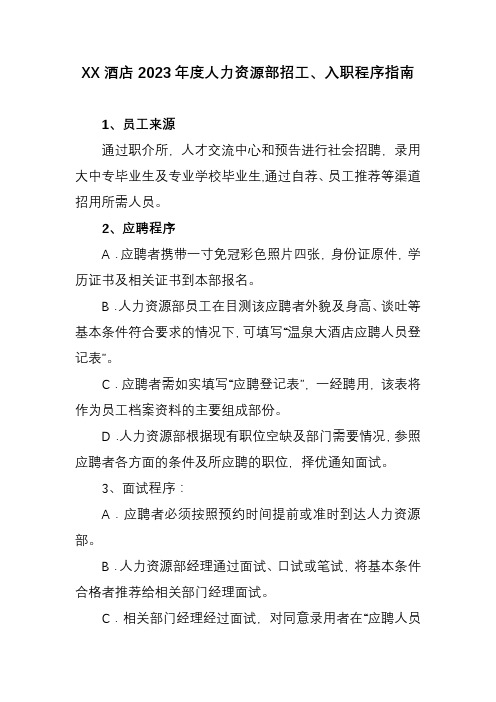 XX 酒店 2023 年度人力资源部招工、入职程序指南

1、员工来源

通过职介所，人才交流中心和预告进行社会招聘，录用大中专毕业生及专业学校毕业生,通过自荐、员工推荐等渠道招用所需人员。

2、应聘程序

A．应聘者携带一寸免冠彩色照片四张，身份证原件，学历证书及相关证书到本部报名。

B．人力资源部员工在目测该应聘者外貌及身高、谈吐等基本条件符合要求的情况下，可填写“温泉大酒店应聘人员登记表”。

C．应聘者需如实填写“应聘登记表”，一经聘用，该表将作为员工档案资料的主要组成部份。

D．人力资源部根据现有职位空缺及部门需要情况，参照应聘者各方面的条件及所应聘的职位，择优通知面试。

3、面试程序：

A．应聘者必须按照预约时间提前或准时到达人力资源部。

B．人力资源部经理通过面试、口试或笔试，将基本条件合格者推荐给相关部门经理面试。

C．相关部门经理经过面试，对同意录用者在“应聘人员